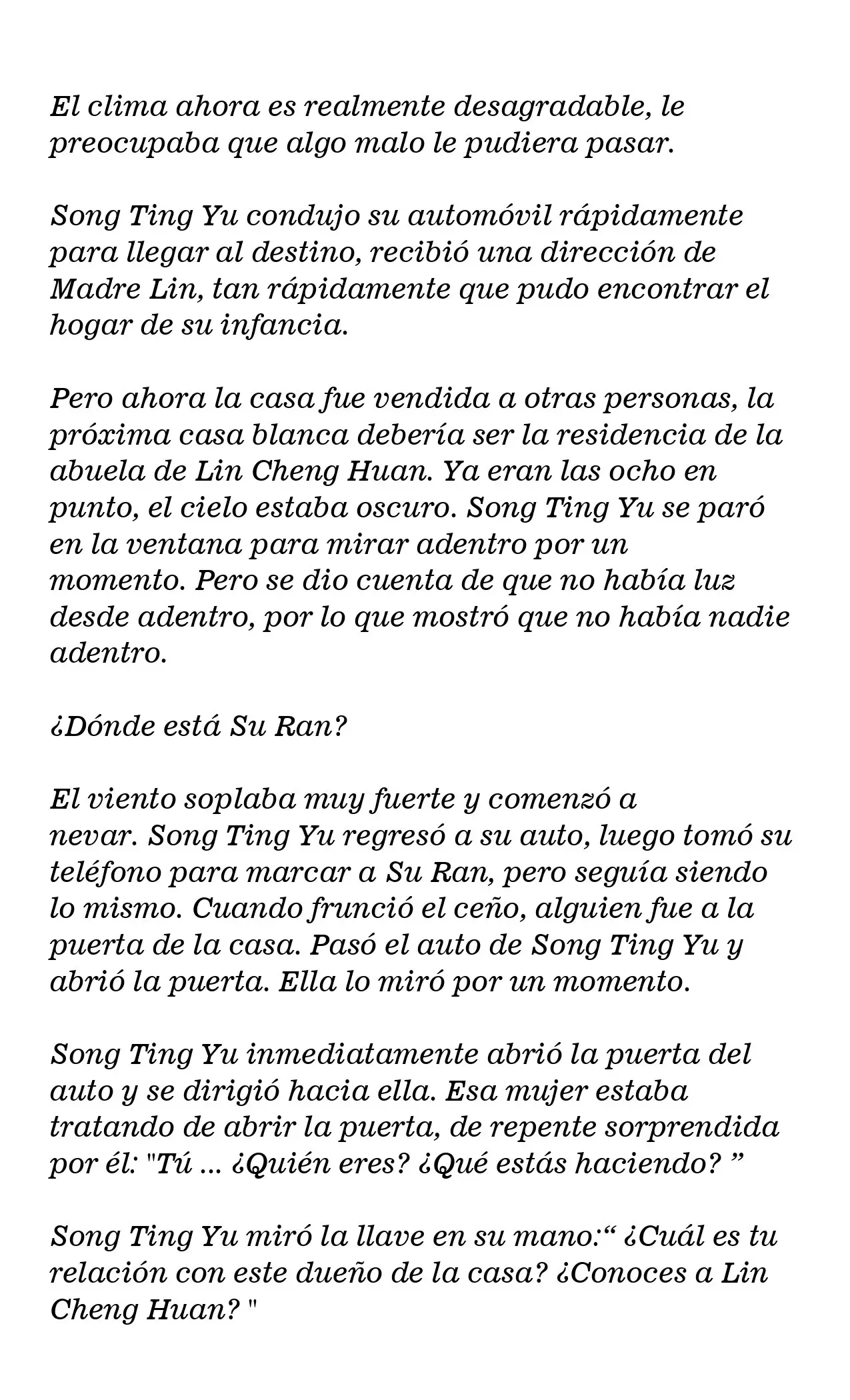 El clima ahora es realmente desagradable, le preocupaba que algo malo le pudiera pasar.

Song Ting Yu condujo su automóvil rápidamente para llegar al destino, recibió una dirección de Madre Lin, tan rápidamente que pudo encontrar el hogar de su infancia.

Pero ahora la casa fue vendida a otras personas, la próxima casa blanca debería ser la residencia de la abuela de Lin Cheng Huan. Ya eran las ocho en punto, el cielo estaba oscuro. Song Ting Yu se paró en la ventana para mirar adentro por un momento. Pero se dio cuenta de que no había luz desde adentro, por lo que mostró que no había nadie adentro.

¿Dónde está Su Ran?

El viento soplaba muy fuerte y comenzó a nevar. Song Ting Yu regresó a su auto, luego tomó su teléfono para marcar a Su Ran, pero seguía siendo lo mismo. Cuando frunció el ceño, alguien fue a la puerta de la casa. Pasó el auto de Song Ting Yu y abrió la puerta. Ella lo miró por un momento.

Song Ting Yu inmediatamente abrió la puerta del auto y se dirigió hacia ella. Esa mujer estaba tratando de abrir la puerta, de repente sorprendida por él: "Tú ... ¿Quién eres? ¿Qué estás haciendo? "

Song Ting Yu miró la llave en su mano:" ¿Cuál es tu relación con este dueño de la casa? ¿Conoces a Lin Cheng Huan? "